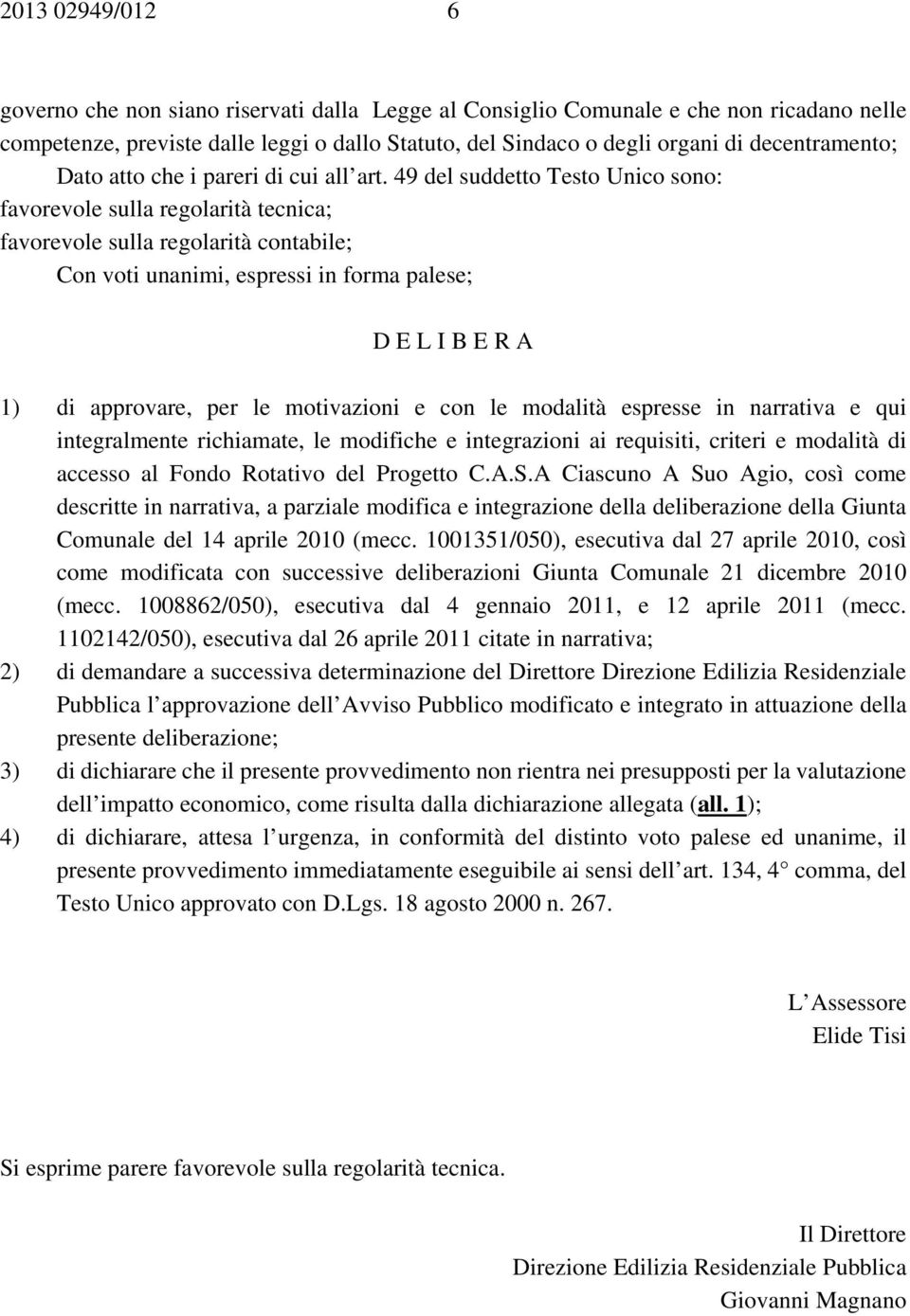 2013 02949/012 6

governo che non siano riservati dalla Legge al Consiglio Comunale e che non ricadano nelle competenze, previste dalle leggi o dallo Statuto, del Sindaco o degli organi di decentramento;

Dato atto che i pareri di cui all art. 49 del suddetto Testo Unico sono:
favorevole sulla regolarità tecnica;
favorevole sulla regolarità contabile;

Con voti unanimi, espressi in forma palese;

D E L I B E R A

1) di approvare, per le motivazioni e con le modalità espresse in narrativa e qui integralmente richiamate, le modifiche e integrazioni ai requisiti, criteri e modalità di accesso al Fondo Rotativo del Progetto C.A.S.A Ciascuno A Suo Agio, così come descritte in narrativa, a parziale modifica e integrazione della deliberazione della Giunta Comunale del 14 aprile 2010 (mecc. 1001351/050), esecutiva dal 27 aprile 2010, così come modificata con successive deliberazioni Giunta Comunale 21 dicembre 2010 (mecc. 1008862/050), esecutiva dal 4 gennaio 2011, e 12 aprile 2011 (mecc. 1102142/050), esecutiva dal 26 aprile 2011 citate in narrativa;

2) di demandare a successiva determinazione del Direttore Direzione Edilizia Residenziale Pubblica l approvazione dell Avviso Pubblico modificato e integrato in attuazione della presente deliberazione;

3) di dichiarare che il presente provvedimento non rientra nei presupposti per la valutazione dell impatto economico, come risulta dalla dichiarazione allegata (all. 1);

4) di dichiarare, attesa l urgenza, in conformità del distinto voto palese ed unanime, il presente provvedimento immediatamente eseguibile ai sensi dell art. 134, 4 comma, del Testo Unico approvato con D.Lgs. 18 agosto 2000 n. 267.

L Assessore
Elide Tisi

Si esprime parere favorevole sulla regolarità tecnica.

Il Direttore
Direzione Edilizia Residenziale Pubblica
Giovanni Magnano